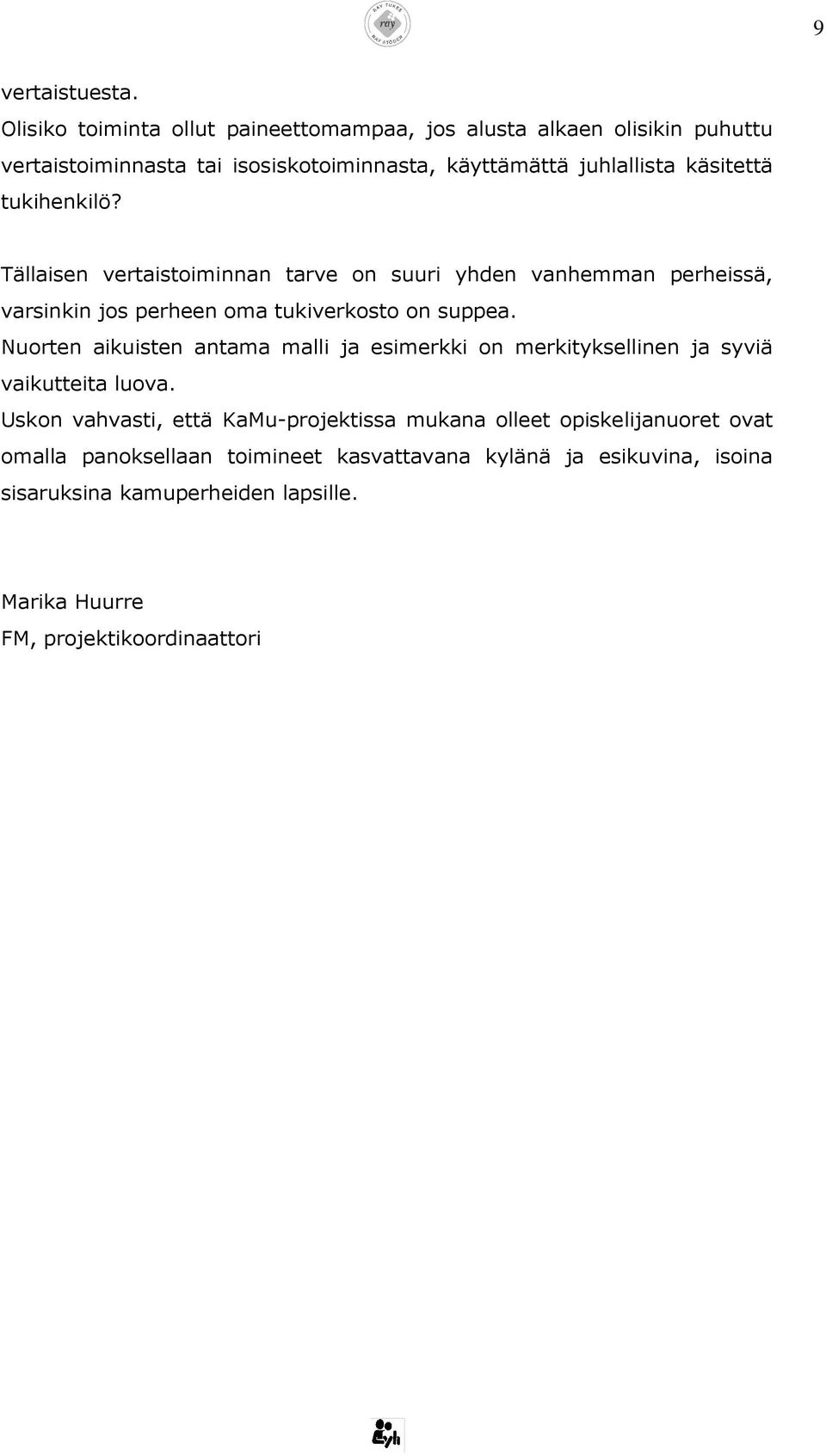 RAY TUKEE
ray
RAY STÖDER

9

vertaistuesta.
Olisiko toiminta ollut paineettomampaa, jos alusta alkaen olisikin puhuttu vertaistoiminnasta tai isosiskotoiminnasta, käyttämättä juhlallista käsitettä tukihenkilö?

Tällaisen vertaistoiminnan tarve on suuri yhden vanhemman perheissä, varsinkin jos perheen oma tukiverkosto on suppea.
Nuorten aikuisten antama malli ja esimerkki on merkityksellinen ja syviä vaikutteita luova.
Uskon vahvasti, että KaMu-projektissa mukana olleet opiskelijanuoret ovat omalla panoksellaan toimineet kasvattavana kylänä ja esikuvina, isoina sisaruksina kamuperheiden lapsille.

Marika Huurre
FM, projektikoordinaattori

yh